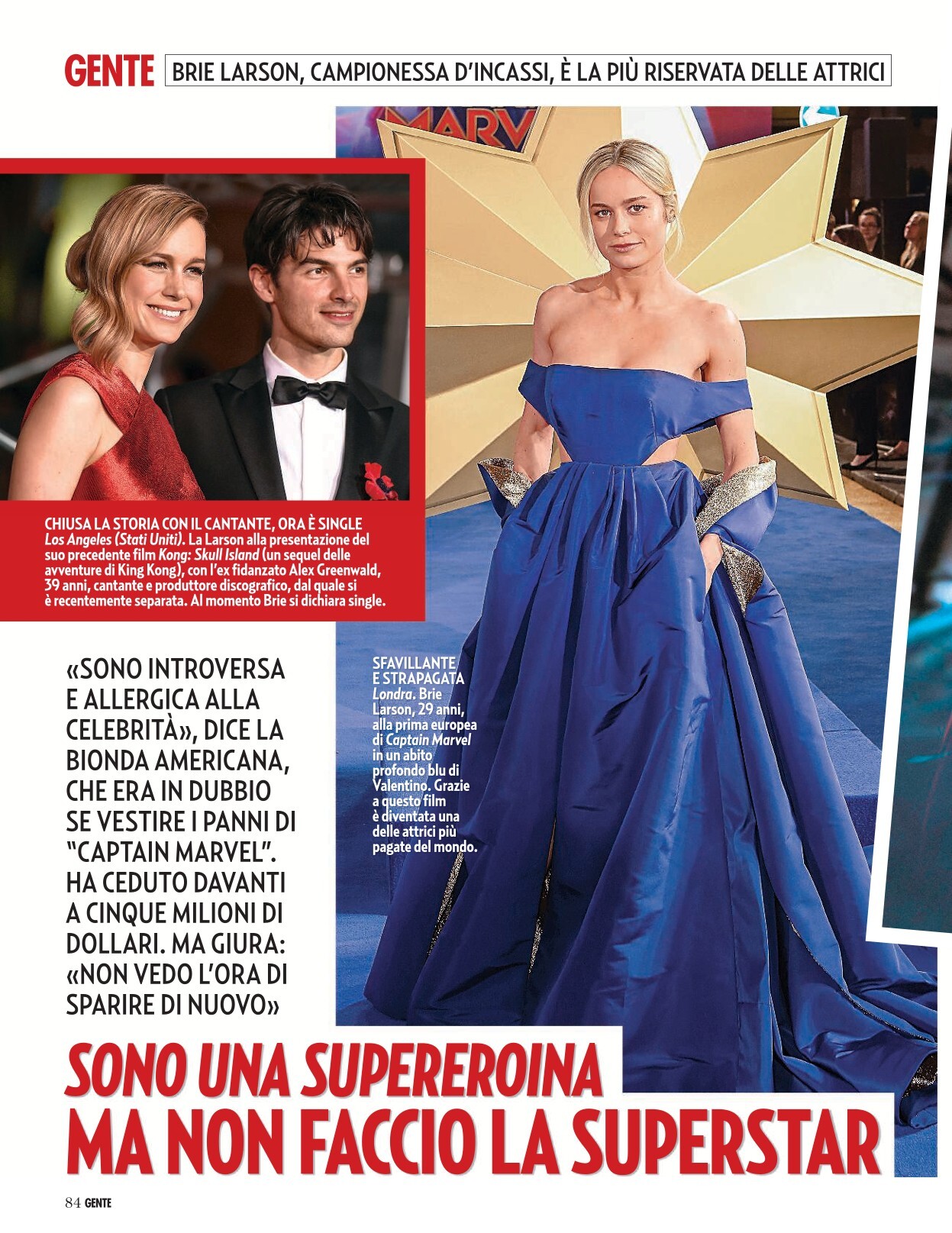 GENTE BRIE LARSON, CAMPIONESSA D'INCASSI, È LA PIÙ RISERVATA DELLE ATTRICI

CHIUSA LA STORIA CON IL CANTANTE, ORA È SINGLE Los Angeles (Stati Uniti). La Larson alla presentazione del suo precedente film Kong: Skull Island (un sequel delle avventure di King Kong), con l'ex fidanzato Alex Greenwald, 39 anni, cantante e produttore discografico, dal quale si è recentemente separata. Al momento Brie si dichiara single.

«SONO INTROVERSA E ALLERGICA ALLA CELEBRITÀ», DICE LA BIONDA AMERICANA, CHE ERA IN DUBBIO SE VESTIRE I PANNI DI "CAPTAIN MARVEL". HA CEDUTO DAVANTI A CINQUE MILIONI DI DOLLARI. MA GIURA: «NON VEDO L'ORA DI SPARIRE DI NUOVO»

SFAVILLANTE E STRAPAGATA Londra. Brie Larson, 29 anni, alla prima europea di Captain Marvel in un abito profondo blu di Valentino. Grazie a questo film è diventata una delle attrici più pagate del mondo.

SONO UNA SUPEREROINA MA NON FACCIO LA SUPERSTAR

84 GENTE